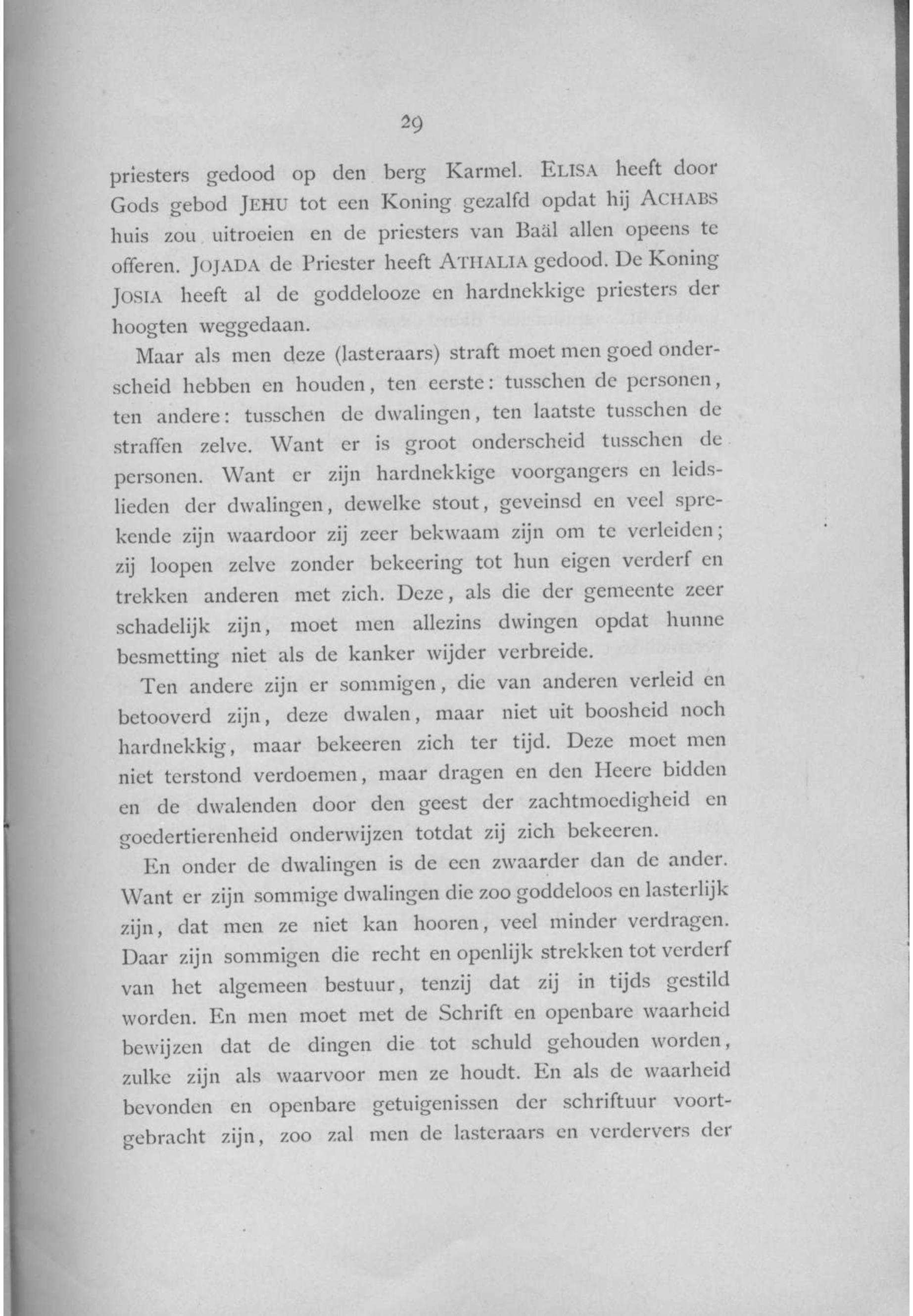 29

priesters gedood op den berg Karmel. ELISA heeft door Gods gebod JEHU tot een Koning gezalfd opdat hij ACHABS huis zou uitroeien en de priesters van Baäl allen opeens te offeren. JOJADA de Priester heeft ATHALIA gedood. De Koning JOSIA heeft al de goddelooze en hardnekkige priesters der hoogten weggedaan.

Maar als men deze (lasteraars) straft moet men goed onderscheid hebben en houden, ten eerste: tusschen de personen, ten andere: tusschen de dwalingen, ten laatste tusschen de straffen zelve. Want er is groot onderscheid tusschen de personen. Want er zijn hardnekkige voorgangers en leidslieden der dwalingen, dewelke stout, geveinsd en veel sprekende zijn waardoor zij zeer bekwaam zijn om te verleiden; zij loopen zelve zonder bekeering tot hun eigen verderf en trekken anderen met zich. Deze, als die der gemeente zeer schadelijk zijn, moet men allezins dwingen opdat hunne besmetting niet als de kanker wijder verbreide.

Ten andere zijn er sommigen, die van anderen verleid en betooverd zijn, deze dwalen, maar niet uit boosheid noch hardnekkig, maar bekeeren zich ter tijd. Deze moet men niet terstond verdoemen, maar dragen en den Heere bidden en de dwalenden door den geest der zachtmoedigheid en goedertierenheid onderwijzen totdat zij zich bekeeren.

En onder de dwalingen is de een zwaarder dan de ander. Want er zijn sommige dwalingen die zoo goddeloos en lasterlijk zijn, dat men ze niet kan hooren, veel minder verdragen. Daar zijn sommigen die recht en openlijk strekken tot verderf van het algemeen bestuur, tenzij dat zij in tijds gestild worden. En men moet met de Schrift en openbare waarheid bewijzen dat de dingen die tot schuld gehouden worden, zulke zijn als waarvoor men ze houdt. En als de waarheid bevonden en openbare getuigenissen der schriftuur voortgebracht zijn, zoo zal men de lasteraars en verdervers der